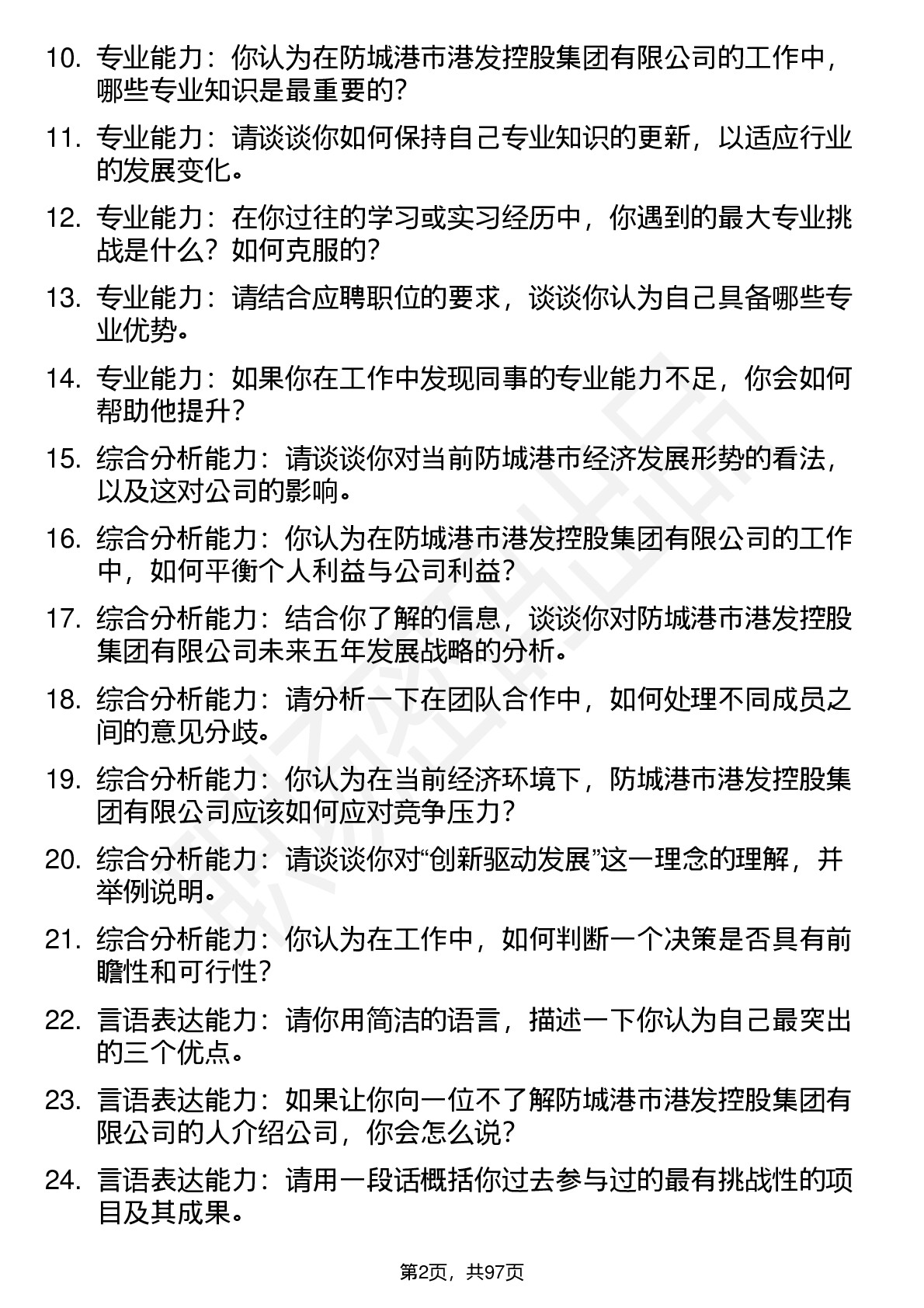 10. 专业能力：你认为在防城港市港发控股集团有限公司的工作中，哪些专业知识是最重要的？

11. 专业能力：请谈谈你如何保持自己专业知识的更新，以适应行业的发展变化。

12. 专业能力：在你过往的学习或实习经历中，你遇到的最大专业挑战是什么？如何克服的？

13. 专业能力：请结合应聘职位的要求，谈谈你认为自己具备哪些专业优势。

14. 专业能力：如果你在工作中发现同事的专业能力不足，你会如何帮助他提升？

15. 综合分析能力：请谈谈你对当前防城港市经济发展形势的看法，以及这对公司的影响。

16. 综合分析能力：你认为在防城港市港发控股集团有限公司的工作中，如何平衡个人利益与公司利益？

17. 综合分析能力：结合你了解的信息，谈谈你对防城港市港发控股集团有限公司未来五年发展战略的分析。

18. 综合分析能力：请分析一下在团队合作中，如何处理不同成员之间的意见分歧。

19. 综合分析能力：你认为在当前经济环境下，防城港市港发控股集团有限公司应该如何应对竞争压力？

20. 综合分析能力：请谈谈你对“创新驱动发展”这一理念的理解，并举例说明。

21. 综合分析能力：你认为在工作中，如何判断一个决策是否具有前瞻性和可行性？

22. 言语表达能力：请你用简洁的语言，描述一下你认为自己最突出的三个优点。

23. 言语表达能力：如果让你向一位不了解防城港市港发控股集团有限公司的人介绍公司，你会怎么说？

24. 言语表达能力：请用一段话概括你过去参与过的最有挑战性的项目及其成果。

第2页，共97页